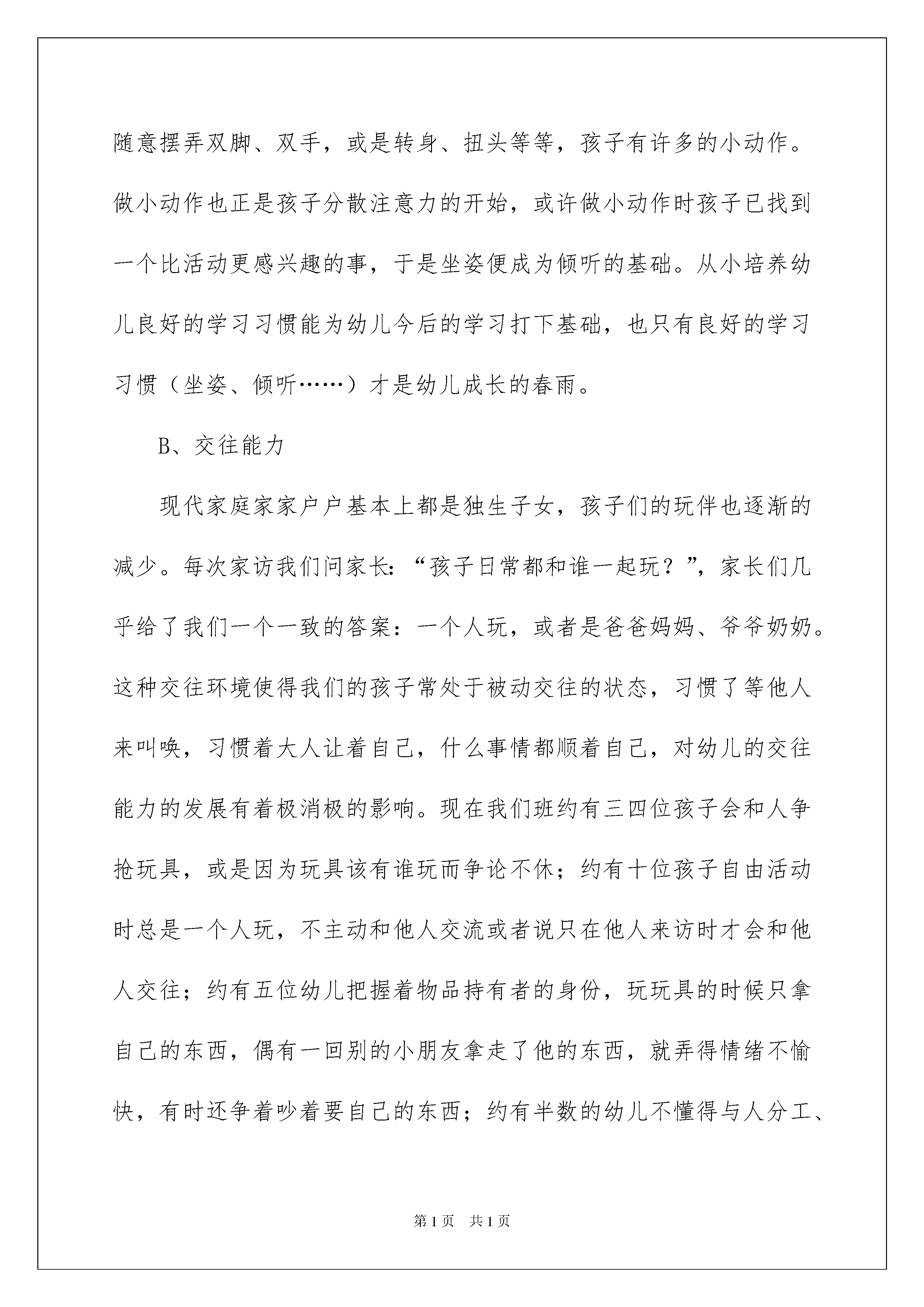 随意摆弄双脚、双手，或是转身、扭头等等，孩子有许多的小动作。做小动作也正是孩子分散注意力的开始，或许做小动作时孩子已找到一个比活动更感兴趣的事，于是坐姿便成为倾听的基础。从小培养幼儿良好的学习习惯能为幼儿今后的学习打下基础，也只有良好的学习习惯（坐姿、倾听……）才是幼儿成长的春雨。

B、交往能力

现代家庭家家户户基本上都是独生子女，孩子们的玩伴也逐渐的减少。每次家访我们问家长：“孩子日常都和谁一起玩？”，家长们几乎给了我们一个一致的答案：一个人玩，或者是爸爸妈妈、爷爷奶奶。这种交往环境使得我们的孩子常处于被动交往的状态，习惯了等他人来叫唤，习惯着大人让着自己，什么事情都顺着自己，对幼儿的交往能力的发展有着极消极的影响。现在我们班约有三四位孩子会和人争抢玩具，或是因为玩具该有谁玩而争论不休；约有十位孩子自由活动时总是一个人玩，不主动和他人交流或者说只在他人来访时才会和他人交往；约有五位幼儿把握着物品持有者的身份，玩玩具的时候只拿自己的东西，偶有一回别的小朋友拿走了他的东西，就弄得情绪不愉快，有时还争着吵着要自己的东西；约有半数的幼儿不懂得与人分工、

第1页 共1页